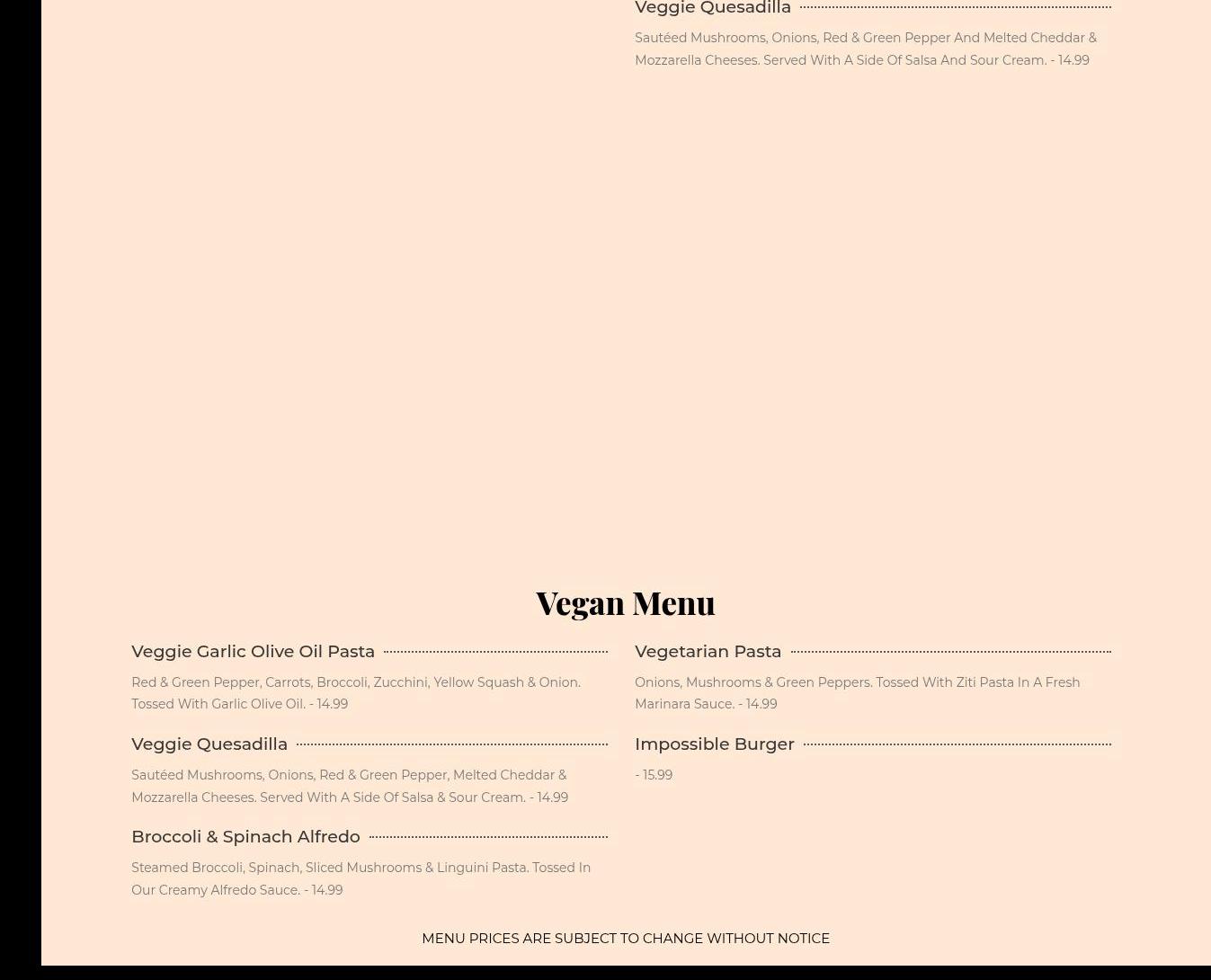 Veggie Quesadilla

Sautéed Mushrooms, Onions, Red & Green Pepper And Melted Cheddar & Mozzarella Cheeses. Served With A Side Of Salsa And Sour Cream. - 14.99

Vegan Menu

Veggie Garlic Olive Oil Pasta

Red & Green Pepper, Carrots, Broccoli, Zucchini, Yellow Squash & Onion. Tossed With Garlic Olive Oil. - 14.99

Veggie Quesadilla

Sautéed Mushrooms, Onions, Red & Green Pepper, Melted Cheddar & Mozzarella Cheeses. Served With A Side Of Salsa & Sour Cream. - 14.99

Broccoli & Spinach Alfredo

Steamed Broccoli, Spinach, Sliced Mushrooms & Linguini Pasta. Tossed In Our Creamy Alfredo Sauce. - 14.99

Vegetarian Pasta

Onions, Mushrooms & Green Peppers. Tossed With Ziti Pasta In A Fresh Marinara Sauce. - 14.99

Impossible Burger

- 15.99

MENU PRICES ARE SUBJECT TO CHANGE WITHOUT NOTICE